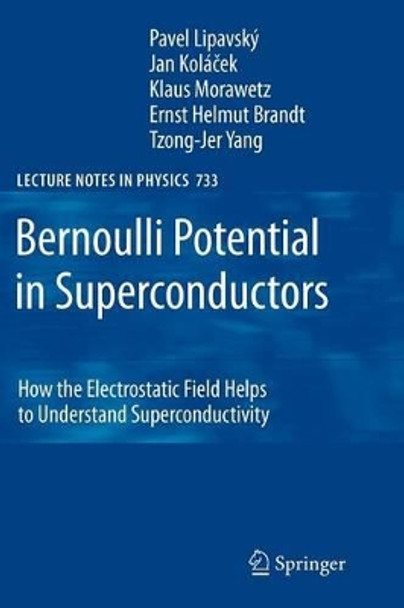 Pavel Lipavský
Jan Koláček
Klaus Morawetz
Ernst Helmut Brandt
Tzong-Jer Yang

LECTURE NOTES IN PHYSICS 733

Bernoulli Potential in Superconductors

How the Electrostatic Field Helps to Understand Superconductivity

Springer